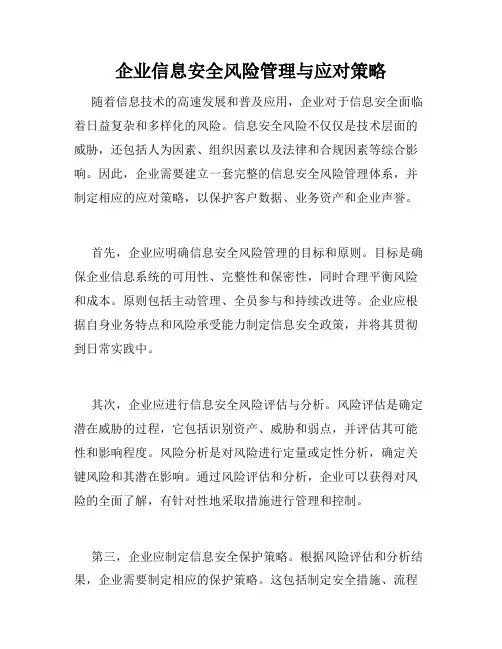 企业信息安全风险管理与应对策略

随着信息技术的高速发展和普及应用，企业对于信息安全面临着日益复杂和多样化的风险。信息安全风险不仅仅是技术层面的威胁，还包括人为因素、组织因素以及法律和合规因素等综合影响。因此，企业需要建立一套完整的信息安全风险管理体系，并制定相应的应对策略，以保护客户数据、业务资产和企业声誉。

首先，企业应明确信息安全风险管理的目标和原则。目标是确保企业信息系统的可用性、完整性和保密性，同时合理平衡风险和成本。原则包括主动管理、全员参与和持续改进等。企业应根据自身业务特点和风险承受能力制定信息安全政策，并将其贯彻到日常实践中。

其次，企业应进行信息安全风险评估与分析。风险评估是确定潜在威胁的过程，它包括识别资产、威胁和弱点，并评估其可能性和影响程度。风险分析是对风险进行定量或定性分析，确定关键风险和其潜在影响。通过风险评估和分析，企业可以获得对风险的全面了解，有针对性地采取措施进行管理和控制。

第三，企业应制定信息安全保护策略。根据风险评估和分析结果，企业需要制定相应的保护策略。这包括制定安全措施、流程